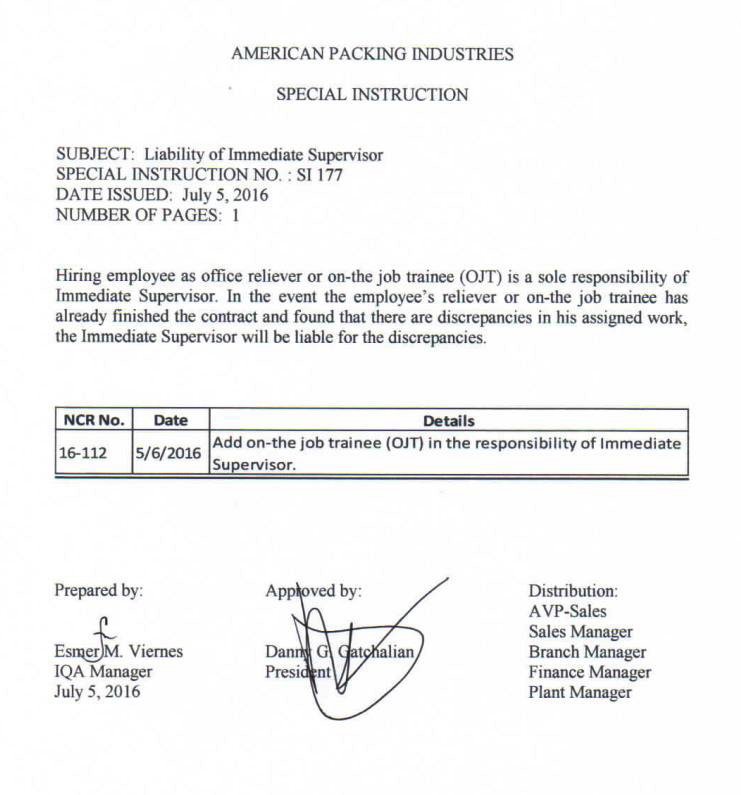 AMERICAN PACKING INDUSTRIES

SPECIAL INSTRUCTION

SUBJECT: Liability of Immediate Supervisor
SPECIAL INSTRUCTION NO. : SI 177
DATE ISSUED: July 5, 2016
NUMBER OF PAGES: 1

Hiring employee as office reliever or on-the job trainee (OJT) is a sole responsibility of Immediate Supervisor. In the event the employee's reliever or on-the job trainee has already finished the contract and found that there are discrepancies in his assigned work, the Immediate Supervisor will be liable for the discrepancies.

| NCR No. | Date | Details |
|---|---|---|
| 16-112 | 5/6/2016 | Add on-the job trainee (OJT) in the responsibility of Immediate Supervisor. |

Prepared by:

Esmer M. Viernes
IQA Manager
July 5, 2016

Approved by:

Danny G. Gatchalian
President

Distribution:
AVP-Sales
Sales Manager
Branch Manager
Finance Manager
Plant Manager